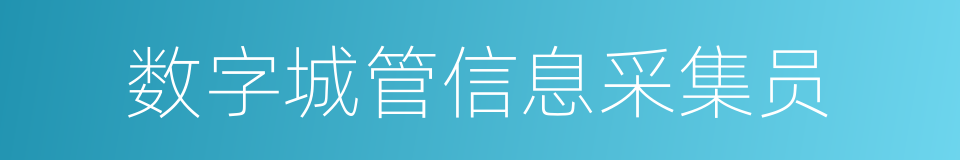 数字城管信息采集员